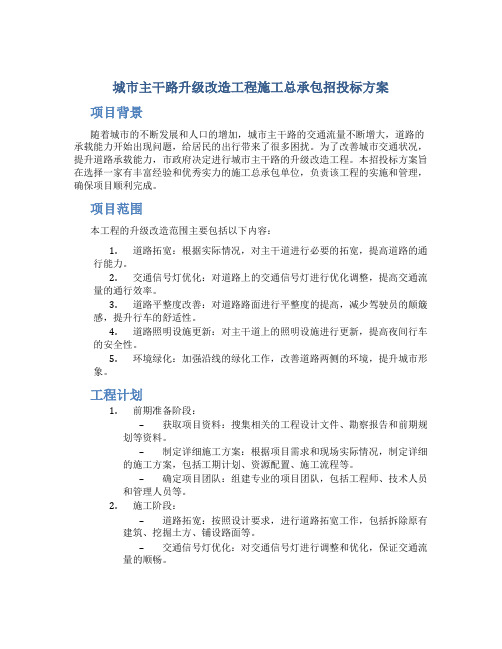 城市主干路升级改造工程施工总承包招投标方案

项目背景

随着城市的不断发展和人口的增加，城市主干路的交通流量不断增大，道路的承载能力开始出现问题，给居民的出行带来了很多困扰。为了改善城市交通状况，提升道路承载能力，市政府决定进行城市主干路的升级改造工程。本招投标方案旨在选择一家有丰富经验和优秀实力的施工总承包单位，负责该工程的实施和管理，确保项目顺利完成。

项目范围

本工程的升级改造范围主要包括以下内容：

1. 道路拓宽：根据实际情况，对主干道进行必要的拓宽，提高道路的通行能力。
2. 交通信号灯优化：对道路上的交通信号灯进行优化调整，提高交通流量的通行效率。
3. 道路平整度改善：对道路路面进行平整度的提高，减少驾驶员的颠簸感，提升行车的舒适性。
4. 道路照明设施更新：对主干道上的照明设施进行更新，提高夜间行车的安全性。
5. 环境绿化：加强沿线的绿化工作，改善道路两侧的环境，提升城市形象。

工程计划

1. 前期准备阶段：
– 获取项目资料：搜集相关的工程设计文件、勘察报告和前期规划等资料。
– 制定详细施工方案：根据项目需求和现场实际情况，制定详细的施工方案，包括工期计划、资源配置、施工流程等。
– 确定项目团队：组建专业的项目团队，包括工程师、技术人员和管理人员等。
2. 施工阶段：
– 道路拓宽：按照设计要求，进行道路拓宽工作，包括拆除原有建筑、挖掘土方、铺设路面等。
– 交通信号灯优化：对交通信号灯进行调整和优化，保证交通流量的顺畅。